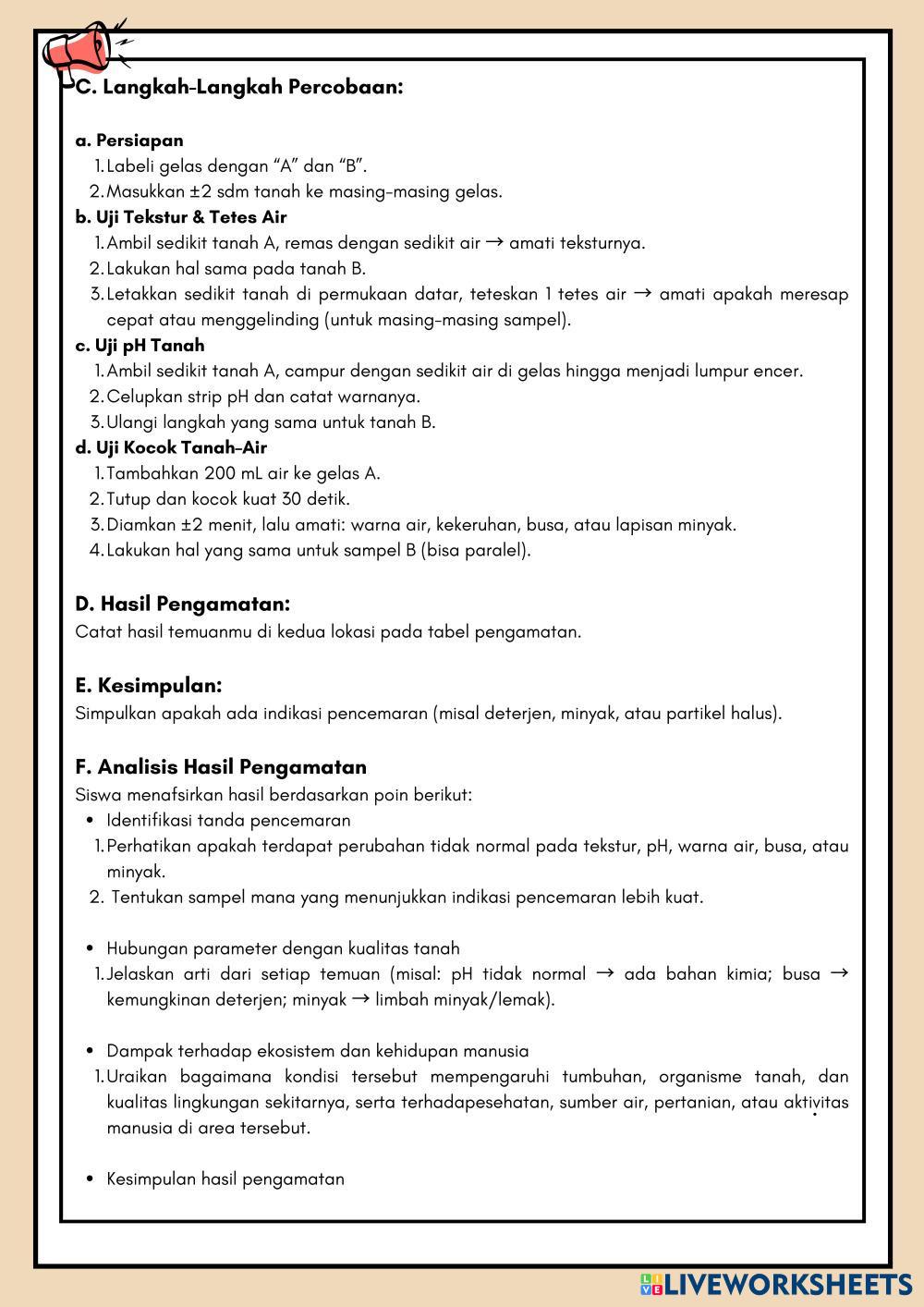 C. Langkah-Langkah Percobaan:

a. Persiapan
1. Labeli gelas dengan “A” dan “B”.
2. Masukkan ±2 sdm tanah ke masing-masing gelas.
b. Uji Tekstur & Tetes Air
1. Ambil sedikit tanah A, remas dengan sedikit air → amati teksturnya.
2. Lakukan hal sama pada tanah B.
3. Letakkan sedikit tanah di permukaan datar, teteskan 1 tetes air → amati apakah meresap cepat atau menggelinding (untuk masing-masing sampel).
c. Uji pH Tanah
1. Ambil sedikit tanah A, campur dengan sedikit air di gelas hingga menjadi lumpur encer.
2. Celupkan strip pH dan catat warnanya.
3. Ulangi langkah yang sama untuk tanah B.
d. Uji Kocok Tanah-Air
1. Tambahkan 200 mL air ke gelas A.
2. Tutup dan kocok kuat 30 detik.
3. Diamkan ±2 menit, lalu amati: warna air, kekeruhan, busa, atau lapisan minyak.
4. Lakukan hal yang sama untuk sampel B (bisa paralel).

D. Hasil Pengamatan:
Catat hasil temuanmu di kedua lokasi pada tabel pengamatan.

E. Kesimpulan:
Simpulkan apakah ada indikasi pencemaran (misal deterjen, minyak, atau partikel halus).

F. Analisis Hasil Pengamatan
Siswa menafsirkan hasil berdasarkan poin berikut:
• Identifikasi tanda pencemaran
1. Perhatikan apakah terdapat perubahan tidak normal pada tekstur, pH, warna air, busa, atau minyak.
2. Tentukan sampel mana yang menunjukkan indikasi pencemaran lebih kuat.

• Hubungan parameter dengan kualitas tanah
1. Jelaskan arti dari setiap temuan (misal: pH tidak normal → ada bahan kimia; busa → kemungkinan deterjen; minyak → limbah minyak/lemak).

• Dampak terhadap ekosistem dan kehidupan manusia
1. Uraikan bagaimana kondisi tersebut mempengaruhi tumbuhan, organisme tanah, dan kualitas lingkungan sekitarnya, serta terhadapesehatan, sumber air, pertanian, atau aktivitas manusia di area tersebut.

• Kesimpulan hasil pengamatan

LIVEWORKSHEETS